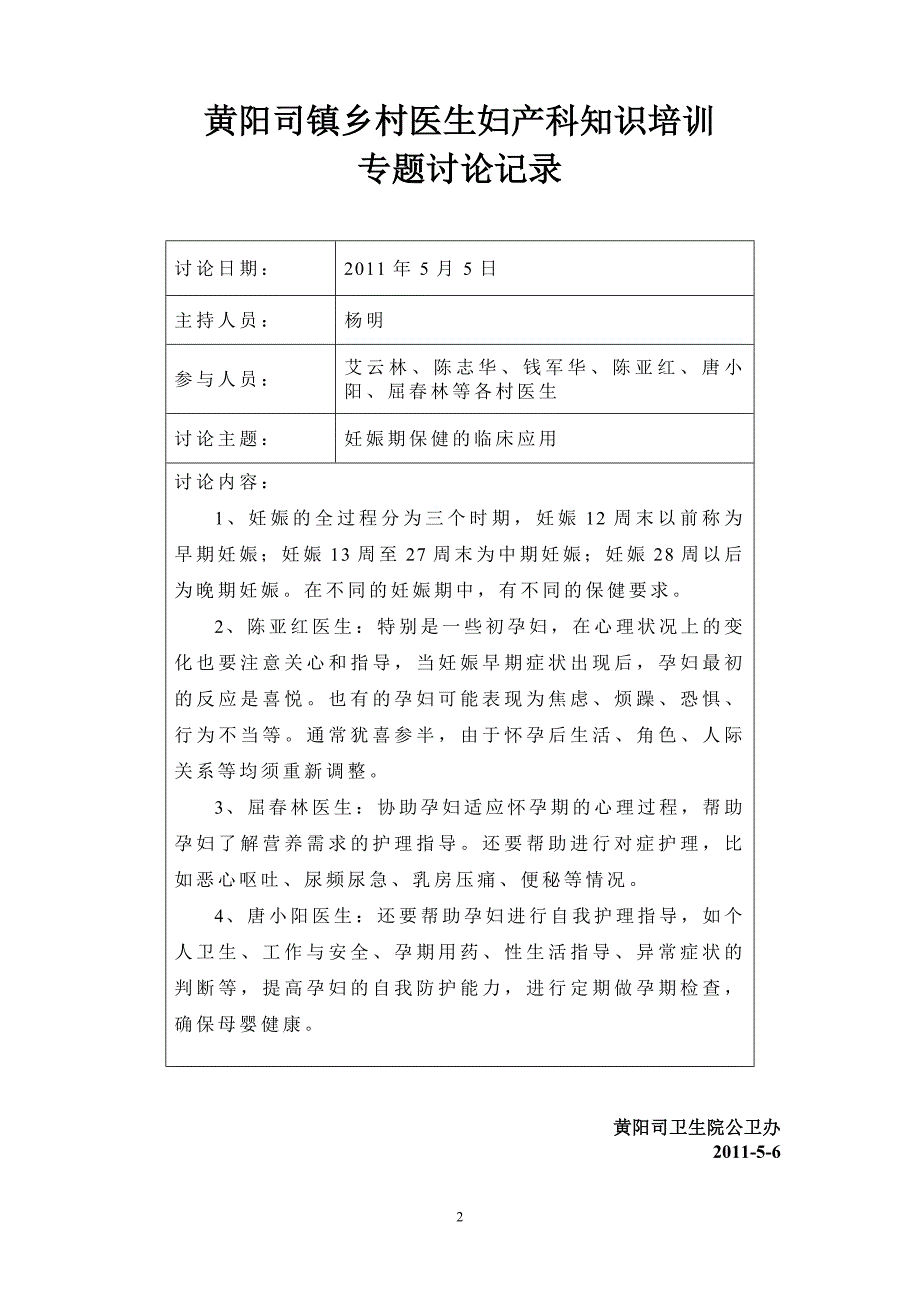 黄阳司镇乡村医生妇产科知识培训
专题讨论记录

| 讨论日期： | 2011 年 5 月 5 日 |
|---|---|
| 主持人员： | 杨明 |
| 参与人员： | 艾云林、陈志华、钱军华、陈亚红、唐小阳、屈春林等各村医生 |
| 讨论主题： | 妊娠期保健的临床应用 |

讨论内容：

1、妊娠的全过程分为三个时期，妊娠 12 周末以前称为早期妊娠；妊娠 13 周至 27 周末为中期妊娠；妊娠 28 周以后为晚期妊娠。在不同的妊娠期中，有不同的保健要求。

2、陈亚红医生：特别是一些初孕妇，在心理状况上的变化也要注意关心和指导，当妊娠早期症状出现后，孕妇最初的反应是喜悦。也有的孕妇可能表现为焦虑、烦躁、恐惧、行为不当等。通常犹喜参半，由于怀孕后生活、角色、人际关系等均须重新调整。

3、屈春林医生：协助孕妇适应怀孕期的心理过程，帮助孕妇了解营养需求的护理指导。还要帮助进行对症护理，比如恶心呕吐、尿频尿急、乳房压痛、便秘等情况。

4、唐小阳医生：还要帮助孕妇进行自我护理指导，如个人卫生、工作与安全、孕期用药、性生活指导、异常症状的判断等，提高孕妇的自我防护能力，进行定期做孕期检查，确保母婴健康。

黄阳司卫生院公卫办
2011-5-6

2